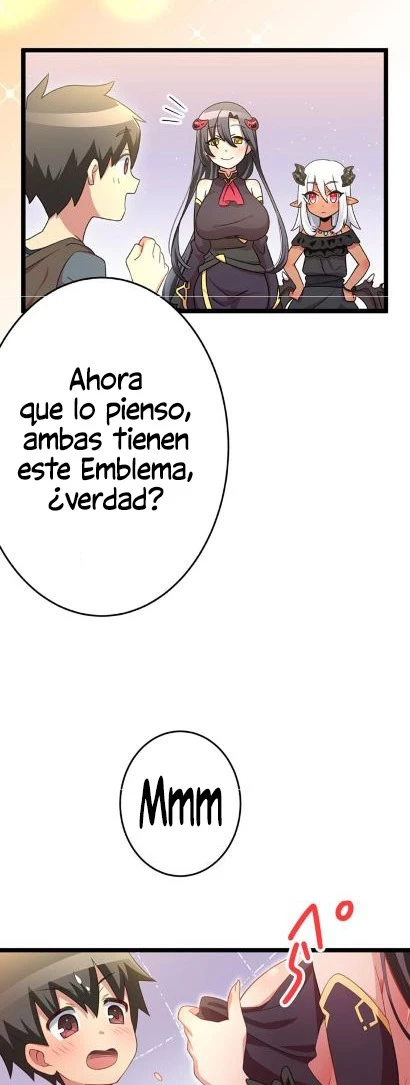 Ahora que lo pienso, ambas tienen este Emblema, ¿verdad?

Mmm